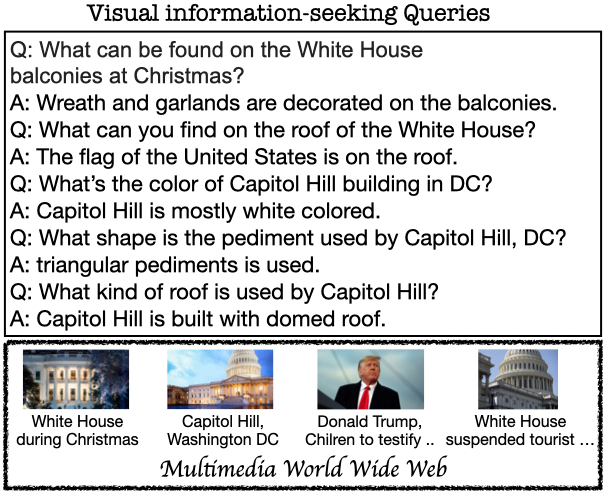 Visual information-seeking Queries

Q: What can be found on the White House balconies at Christmas?
A: Wreath and garlands are decorated on the balconies.
Q: What can you find on the roof of the White House?
A: The flag of the United States is on the roof.
Q: What's the color of Capitol Hill building in DC?
A: Capitol Hill is mostly white colored.
Q: What shape is the pediment used by Capitol Hill, DC?
A: triangular pediments is used.
Q: What kind of roof is used by Capitol Hill?
A: Capitol Hill is built with domed roof.

White House during Christmas

Capitol Hill, Washington DC

Donald Trump, Chilren to testify ..

White House suspended tourist ...

Multimedia World Wide Web